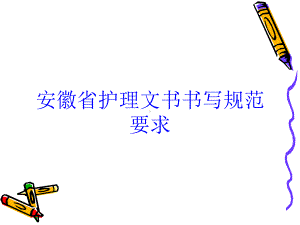 安徽省护理文书书写规范要求